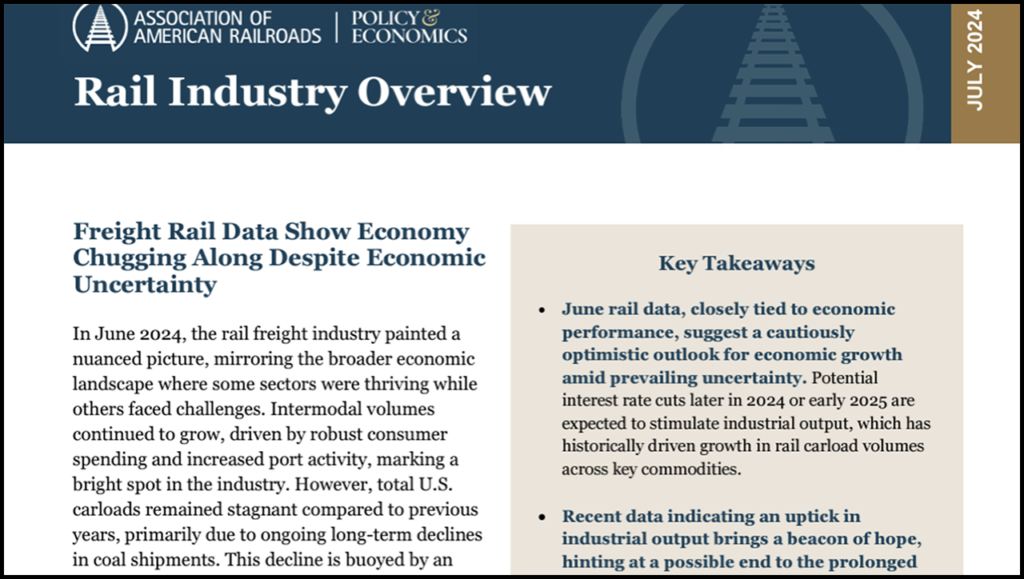 ASSOCIATION OF AMERICAN RAILROADS | POLICY & ECONOMICS

Rail Industry Overview

JULY 2024

Freight Rail Data Show Economy Chugging Along Despite Economic Uncertainty

In June 2024, the rail freight industry painted a nuanced picture, mirroring the broader economic landscape where some sectors were thriving while others faced challenges. Intermodal volumes continued to grow, driven by robust consumer spending and increased port activity, marking a bright spot in the industry. However, total U.S. carloads remained stagnant compared to previous years, primarily due to ongoing long-term declines in coal shipments. This decline is buoyed by an

Key Takeaways

• June rail data, closely tied to economic performance, suggest a cautiously optimistic outlook for economic growth amid prevailing uncertainty. Potential interest rate cuts later in 2024 or early 2025 are expected to stimulate industrial output, which has historically driven growth in rail carload volumes across key commodities.

• Recent data indicating an uptick in industrial output brings a beacon of hope, hinting at a possible end to the prolonged